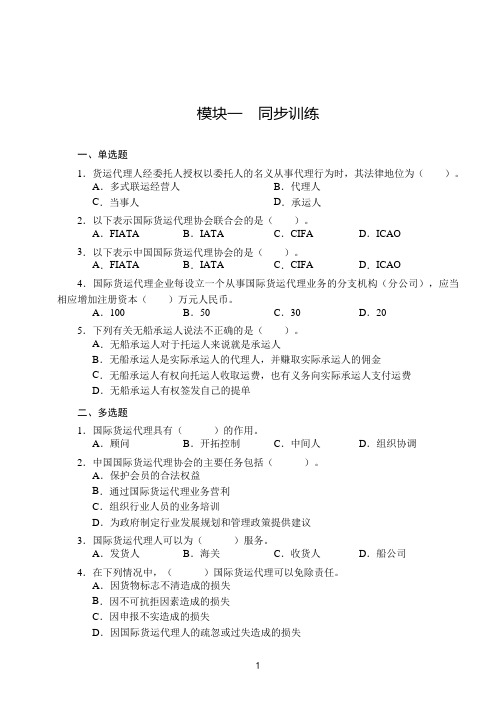 模块一　同步训练

一、单选题

1．货运代理人经委托人授权以委托人的名义从事代理行为时，其法律地位为（　　）。
A．多式联运经营人　　B．代理人
C．当事人　　D．承运人

2．以下表示国际货运代理协会联合会的是（　　）。
A．FIATA　　B．IATA　　C．CIFA　　D．ICAO

3．以下表示中国国际货运代理协会的是（　　）。
A．FIATA　　B．IATA　　C．CIFA　　D．ICAO

4．国际货运代理企业每设立一个从事国际货运代理业务的分支机构（分公司），应当相应增加注册资本（　　）万元人民币。
A．100　　B．50　　C．30　　D．20

5．下列有关无船承运人说法不正确的是（　　）。
A．无船承运人对于托运人来说就是承运人
B．无船承运人是实际承运人的代理人，并赚取实际承运人的佣金
C．无船承运人有权向托运人收取运费，也有义务向实际承运人支付运费
D．无船承运人有权签发自己的提单

二、多选题

1．国际货运代理具有（　　）的作用。
A．顾问　　B．开拓控制　　C．中间人　　D．组织协调

2．中国国际货运代理协会的主要任务包括（　　）。
A．保护会员的合法权益
B．通过国际货运代理业务营利
C．组织行业人员的业务培训
D．为政府制定行业发展规划和管理政策提供建议

3．国际货运代理人可以为（　　）服务。
A．发货人　　B．海关　　C．收货人　　D．船公司

4．在下列情况中，（　　）国际货运代理可以免除责任。
A．因货物标志不清造成的损失
B．因不可抗拒因素造成的损失
C．因申报不实造成的损失
D．因国际货运代理人的疏忽或过失造成的损失

1